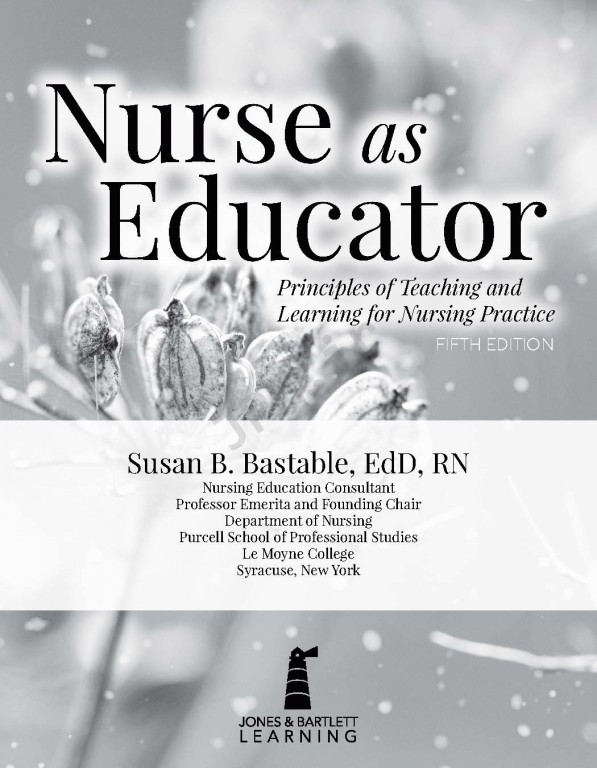 Nurse as Educator

Principles of Teaching and Learning for Nursing Practice

FIFTH EDITION

Susan B. Bastable, EdD, RN

Nursing Education Consultant
Professor Emerita and Founding Chair
Department of Nursing
Purcell School of Professional Studies
Le Moyne College
Syracuse, New York

JONES & BARTLETT LEARNING